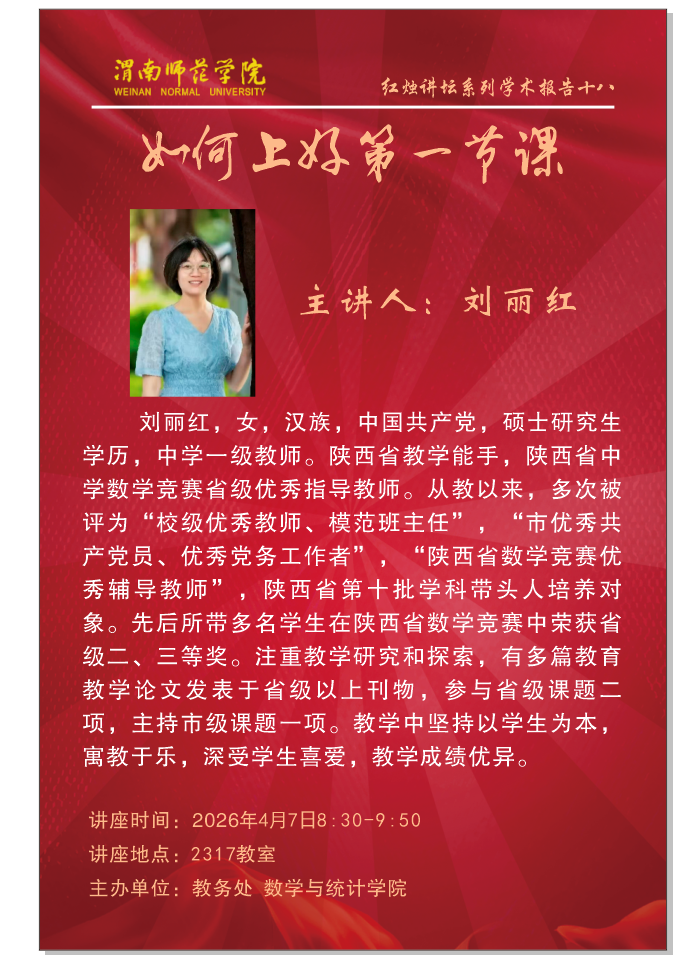 渭南师范学院
WEINAN NORMAL UNIVERSITY

红烛讲坛系列学术报告十八

如何上好第一节课

主讲人：刘丽红

刘丽红，女，汉族，中国共产党，硕士研究生学历，中学一级教师。陕西省教学能手，陕西省中学数学竞赛省级优秀指导教师。从教以来，多次被评为“校级优秀教师、模范班主任”，“市优秀共产党员、优秀党务工作者”，“陕西省数学竞赛优秀辅导教师”，陕西省第十批学科带头人培养对象。先后所带多名学生在陕西省数学竞赛中荣获省级二、三等奖。注重教学研究和探索，有多篇教育教学论文发表于省级以上刊物，参与省级课题二项，主持市级课题一项。教学中坚持以学生为本，寓教于乐，深受学生喜爱，教学成绩优异。

讲座时间：2026年4月7日8:30-9:50
讲座地点：2317教室
主办单位：教务处 数学与统计学院